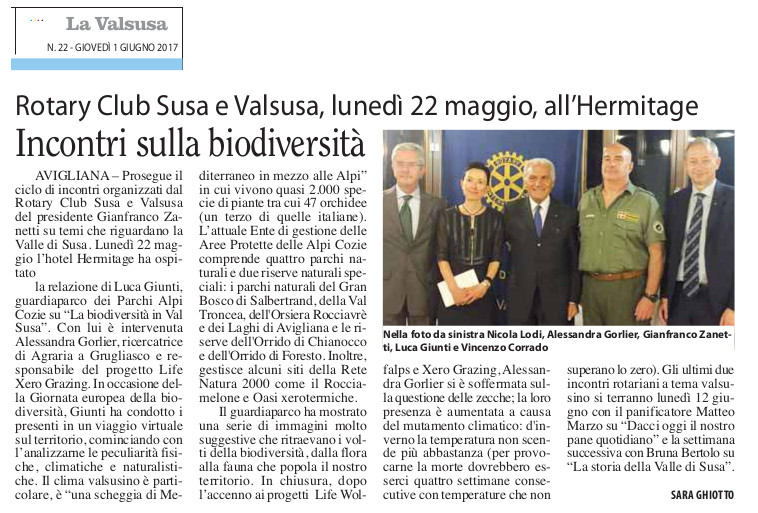 La Valsusa

N. 22 - GIOVEDÌ 1 GIUGNO 2017

Rotary Club Susa e Valsusa, lunedì 22 maggio, all'Hermitage

Incontri sulla biodiversità

AVIGLIANA – Prosegue il ciclo di incontri organizzati dal Rotary Club Susa e Valsusa del presidente Gianfranco Zanetti su temi che riguardano la Valle di Susa. Lunedì 22 maggio l'hotel Hermitage ha ospitato

la relazione di Luca Giunti, guardiaparco dei Parchi Alpi Cozie su "La biodiversità in Val Susa". Con lui è intervenuta Alessandra Gorlier, ricercatrice di Agraria a Grugliasco e responsabile del progetto Life Xero Grazing. In occasione della Giornata europea della biodiversità, Giunti ha condotto i presenti in un viaggio virtuale sul territorio, cominciando con l'analizzarne le peculiarità fisiche, climatiche e naturalistiche. Il clima valsusino è particolare, è "una scheggia di Mediterraneo in mezzo alle Alpi" in cui vivono quasi 2.000 specie di piante tra cui 47 orchidee (un terzo di quelle italiane). L'attuale Ente di gestione delle Aree Protette delle Alpi Cozie comprende quattro parchi naturali e due riserve naturali speciali: i parchi naturali del Gran Bosco di Salbertrand, della Val Troncea, dell'Orsiera Rocciavrè e dei Laghi di Avigliana e le riserve dell'Orrido di Chianocco e dell'Orrido di Foresto. Inoltre, gestisce alcuni siti della Rete Natura 2000 come il Rocciamelone e Oasi xerotermiche.

Il guardiaparco ha mostrato una serie di immagini molto suggestive che ritraevano i volti della biodiversità, dalla flora alla fauna che popola il nostro territorio. In chiusura, dopo l'accenno ai progetti Life Wolfalps e Xero Grazing, Alessandra Gorlier si è soffermata sulla questione delle zecche; la loro presenza è aumentata a causa del mutamento climatico: d'inverno la temperatura non scende più abbastanza (per provocarne la morte dovrebbero esserci quattro settimane consecutive con temperature che non superano lo zero). Gli ultimi due incontri rotariani a tema valsusino si terranno lunedì 12 giugno con il panificatore Matteo Marzo su "Dacci oggi il nostro pane quotidiano" e la settimana successiva con Bruna Bertolo su "La storia della Valle di Susa".

SARA GHIOTTO

Nella foto da sinistra Nicola Lodi, Alessandra Gorlier, Gianfranco Zanetti, Luca Giunti e Vincenzo Corrado